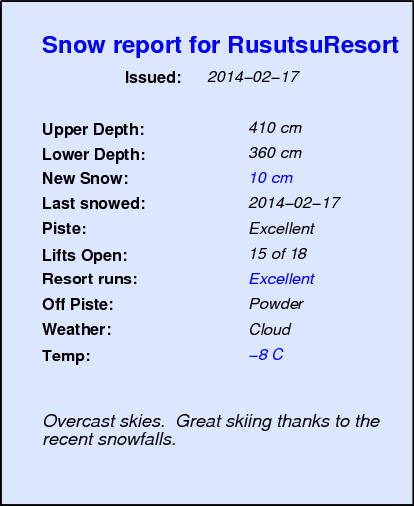 Snow report for RusutsuResort

Issued: 2014–02–17

Upper Depth: 410 cm
Lower Depth: 360 cm
New Snow: 10 cm
Last snowed: 2014–02–17
Piste: Excellent
Lifts Open: 15 of 18
Resort runs: Excellent
Off Piste: Powder
Weather: Cloud
Temp: –8 C

Overcast skies. Great skiing thanks to the recent snowfalls.